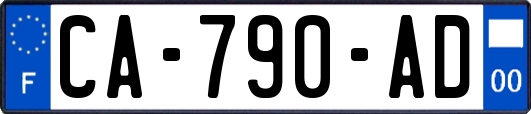 F

CA-790-AD

00